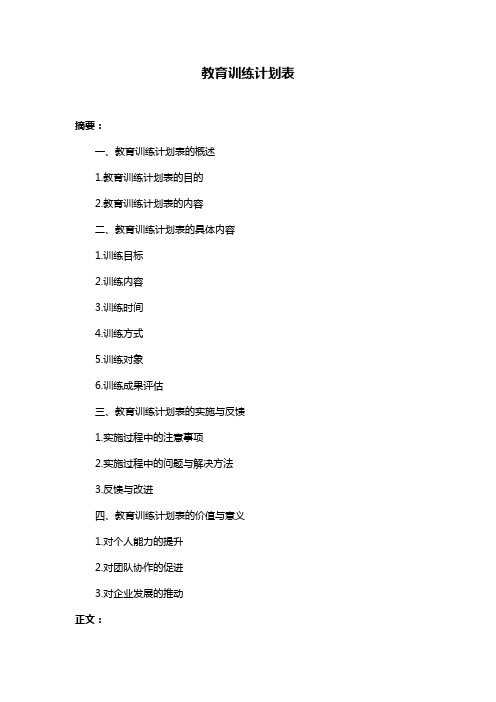 教育训练计划表

摘要：

一、教育训练计划表的概述

1.教育训练计划表的目的

2.教育训练计划表的内容

二、教育训练计划表的具体内容

1.训练目标

2.训练内容

3.训练时间

4.训练方式

5.训练对象

6.训练成果评估

三、教育训练计划表的实施与反馈

1.实施过程中的注意事项

2.实施过程中的问题与解决方法

3.反馈与改进

四、教育训练计划表的价值与意义

1.对个人能力的提升

2.对团队协作的促进

3.对企业发展的推动

正文：